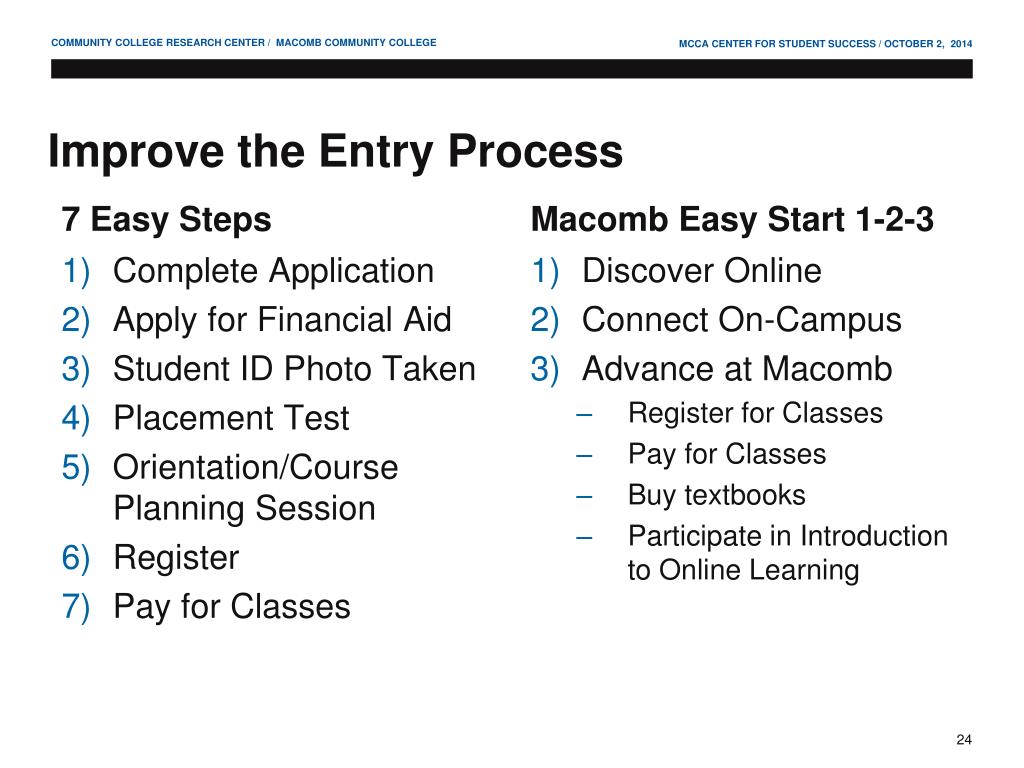 COMMUNITY COLLEGE RESEARCH CENTER / MACOMB COMMUNITY COLLEGE

MCCA CENTER FOR STUDENT SUCCESS / OCTOBER 2, 2014

Improve the Entry Process

7 Easy Steps

1) Complete Application
2) Apply for Financial Aid
3) Student ID Photo Taken
4) Placement Test
5) Orientation/Course Planning Session
6) Register
7) Pay for Classes

Macomb Easy Start 1-2-3

1) Discover Online
2) Connect On-Campus
3) Advance at Macomb
– Register for Classes
– Pay for Classes
– Buy textbooks
– Participate in Introduction to Online Learning

24